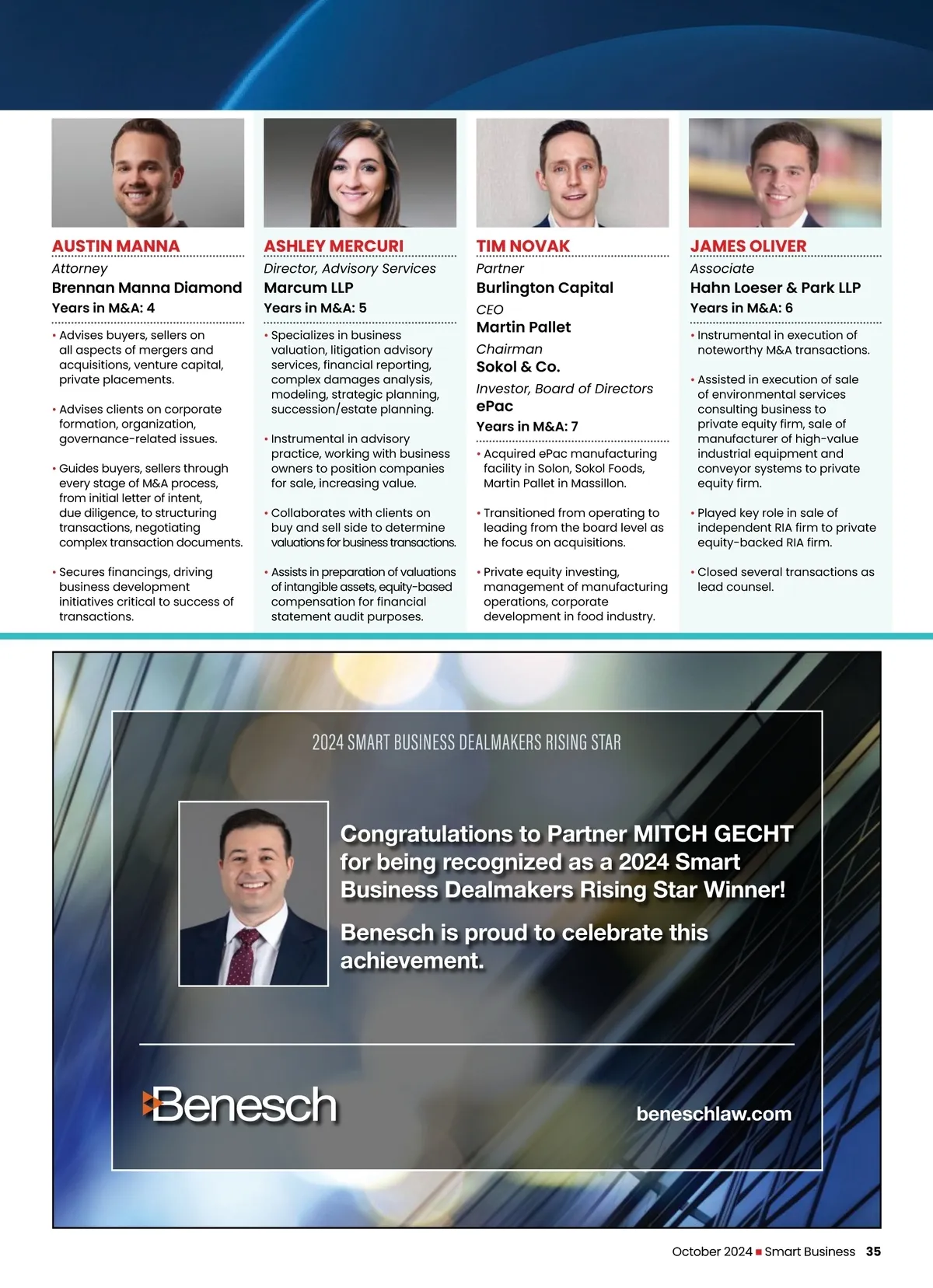 AUSTIN MANNA
Attorney
Brennan Manna Diamond
Years in M&A: 4

• Advises buyers, sellers on all aspects of mergers and acquisitions, venture capital, private placements.

• Advises clients on corporate formation, organization, governance-related issues.

• Guides buyers, sellers through every stage of M&A process, from initial letter of intent, due diligence, to structuring transactions, negotiating complex transaction documents.

• Secures financings, driving business development initiatives critical to success of transactions.

ASHLEY MERCURI
Director, Advisory Services
Marcum LLP
Years in M&A: 5

• Specializes in business valuation, litigation advisory services, financial reporting, complex damages analysis, modeling, strategic planning, succession/estate planning.

• Instrumental in advisory practice, working with business owners to position companies for sale, increasing value.

• Collaborates with clients on buy and sell side to determine valuations for business transactions.

• Assists in preparation of valuations of intangible assets, equity-based compensation for financial statement audit purposes.

TIM NOVAK
Partner
Burlington Capital
CEO
Martin Pallet
Chairman
Sokol & Co.
Investor, Board of Directors
ePac
Years in M&A: 7

• Acquired ePac manufacturing facility in Solon, Sokol Foods, Martin Pallet in Massillon.

• Transitioned from operating to leading from the board level as he focus on acquisitions.

• Private equity investing, management of manufacturing operations, corporate development in food industry.

JAMES OLIVER
Associate
Hahn Loeser & Park LLP
Years in M&A: 6

• Instrumental in execution of noteworthy M&A transactions.

• Assisted in execution of sale of environmental services consulting business to private equity firm, sale of manufacturer of high-value industrial equipment and conveyor systems to private equity firm.

• Played key role in sale of independent RIA firm to private equity-backed RIA firm.

• Closed several transactions as lead counsel.

2024 SMART BUSINESS DEALMAKERS RISING STAR

Congratulations to Partner MITCH GECHT for being recognized as a 2024 Smart Business Dealmakers Rising Star Winner!

Benesch is proud to celebrate this achievement.

Benesch

beneschlaw.com

October 2024 ■ Smart Business 35